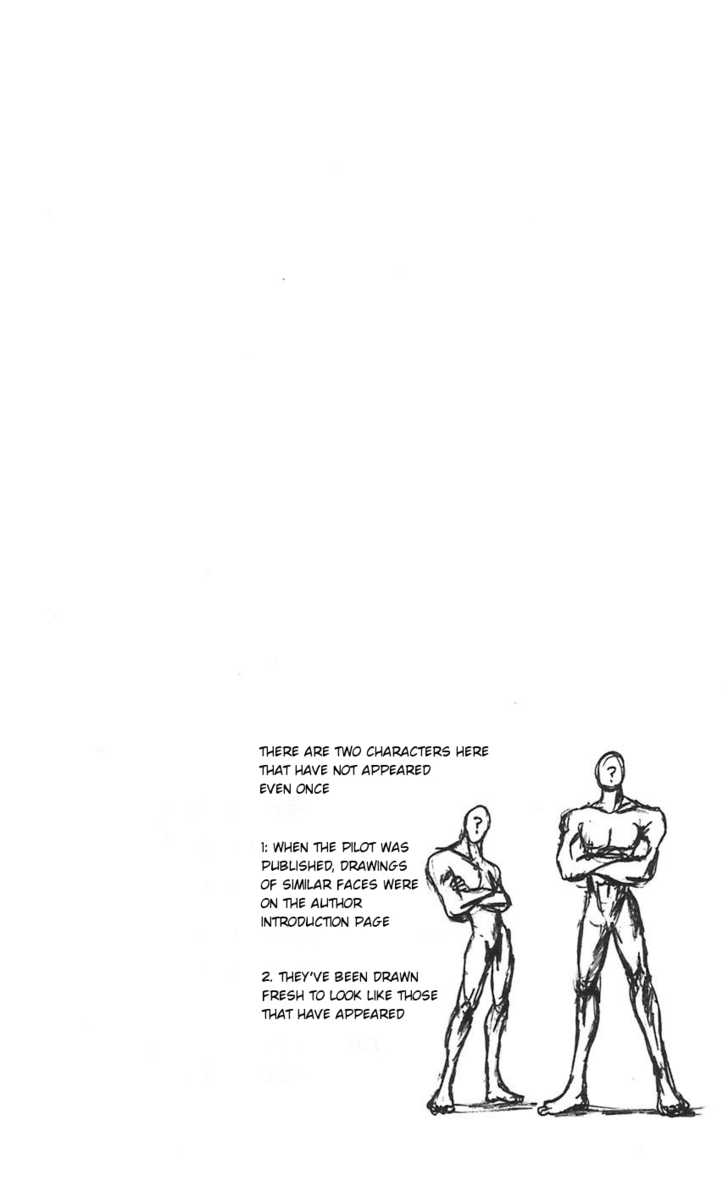 THERE ARE TWO CHARACTERS HERE THAT HAVE NOT APPEARED EVEN ONCE

1: WHEN THE PILOT WAS PUBLISHED, DRAWINGS OF SIMILAR FACES WERE ON THE AUTHOR INTRODUCTION PAGE

2. THEY'VE BEEN DRAWN FRESH TO LOOK LIKE THOSE THAT HAVE APPEARED

?

?